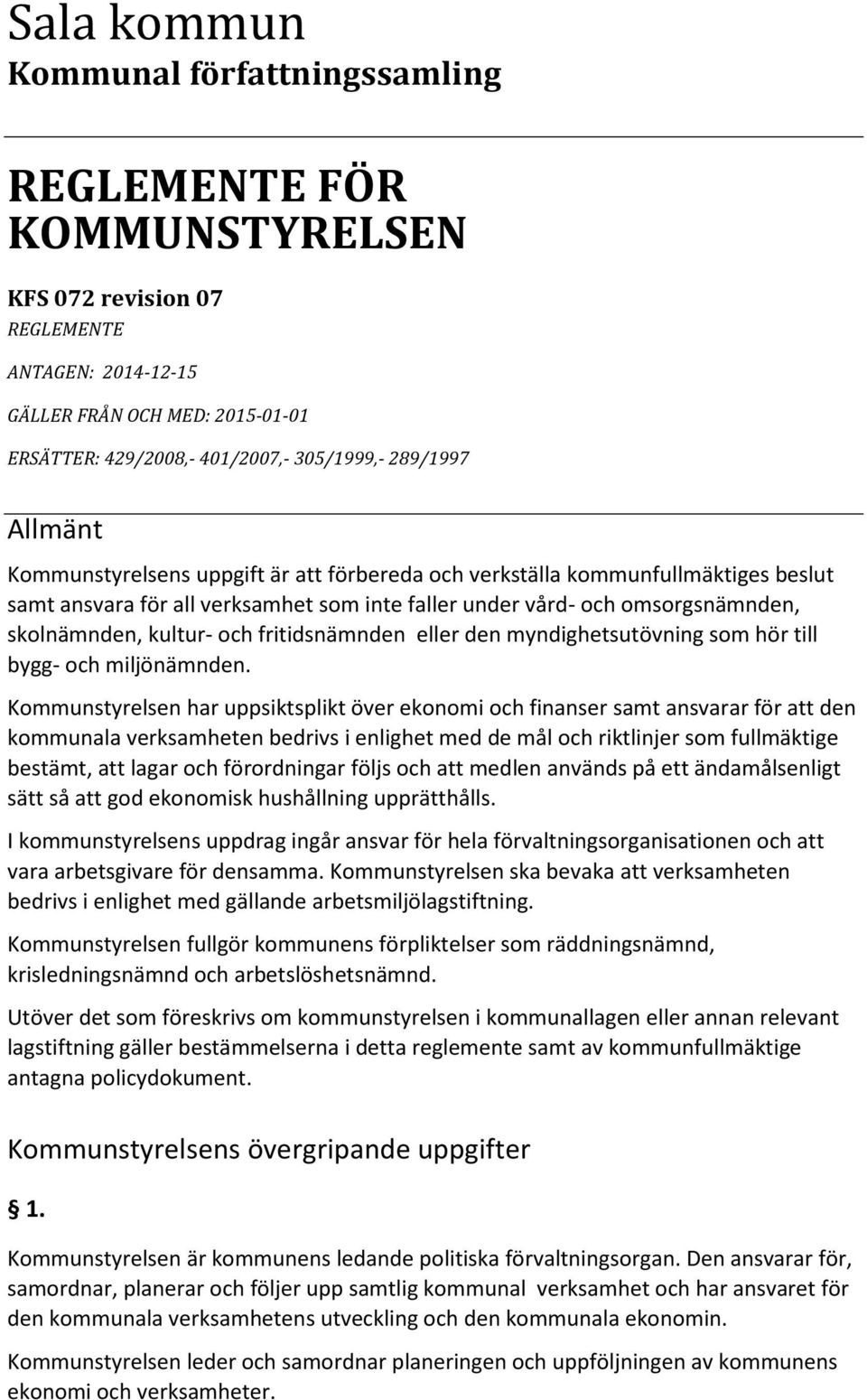 Sala kommun
Kommunal författningssamling

REGLEMENTE FÖR KOMMUNSTYRELSEN

KFS 072 revision 07
REGLEMENTE
ANTAGEN: 2014-12-15
GÄLLER FRÅN OCH MED: 2015-01-01
ERSÄTTER: 429/2008,- 401/2007,- 305/1999,- 289/1997

Allmänt

Kommunstyrelsens uppgift är att förbereda och verkställa kommunfullmäktiges beslut samt ansvara för all verksamhet som inte faller under vård- och omsorgsnämnden, skolnämnden, kultur- och fritidsnämnden eller den myndighetsutövning som hör till bygg- och miljönämnden.

Kommunstyrelsen har uppsiktsplikt över ekonomi och finanser samt ansvarar för att den kommunala verksamheten bedrivs i enlighet med de mål och riktlinjer som fullmäktige bestämt, att lagar och förordningar följs och att medlen används på ett ändamålsenligt sätt så att god ekonomisk hushållning upprätthålls.

I kommunstyrelsens uppdrag ingår ansvar för hela förvaltningsorganisationen och att vara arbetsgivare för densamma. Kommunstyrelsen ska bevaka att verksamheten bedrivs i enlighet med gällande arbetsmiljölagstiftning.

Kommunstyrelsen fullgör kommunens förpliktelser som räddningsnämnd, krisledningsnämnd och arbetslöshetsnämnd.

Utöver det som föreskrivs om kommunstyrelsen i kommunallagen eller annan relevant lagstiftning gäller bestämmelserna i detta reglemente samt av kommunfullmäktige antagna policydokument.

Kommunstyrelsens övergripande uppgifter

§ 1.

Kommunstyrelsen är kommunens ledande politiska förvaltningsorgan. Den ansvarar för, samordnar, planerar och följer upp samtlig kommunal verksamhet och har ansvaret för den kommunala verksamhetens utveckling och den kommunala ekonomin.

Kommunstyrelsen leder och samordnar planeringen och uppföljningen av kommunens ekonomi och verksamheter.